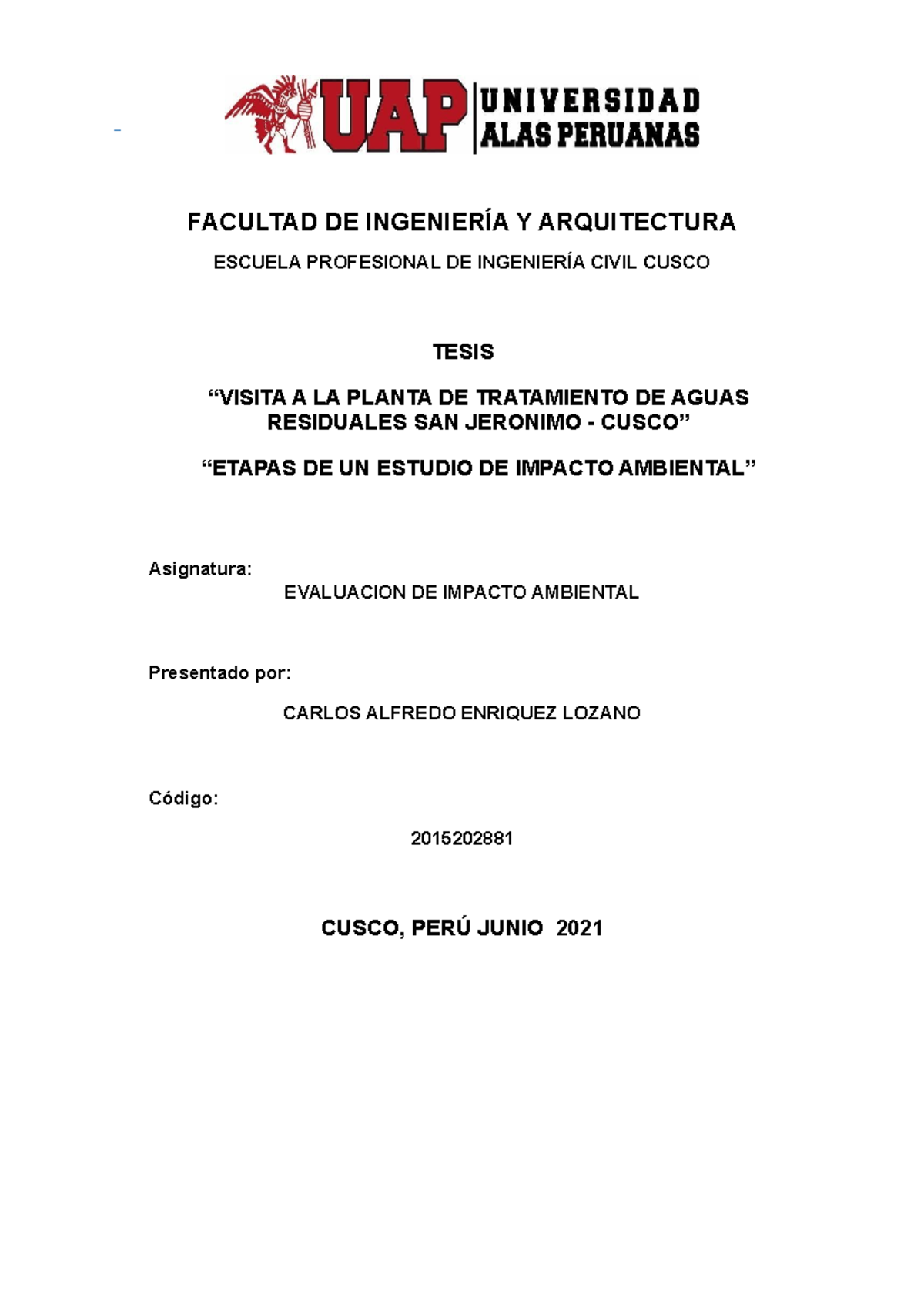 UAP UNIVERSIDAD ALAS PERUANAS

FACULTAD DE INGENIERÍA Y ARQUITECTURA

ESCUELA PROFESIONAL DE INGENIERÍA CIVIL CUSCO

TESIS

“VISITA A LA PLANTA DE TRATAMIENTO DE AGUAS RESIDUALES SAN JERONIMO - CUSCO”

“ETAPAS DE UN ESTUDIO DE IMPACTO AMBIENTAL”

Asignatura:

EVALUACION DE IMPACTO AMBIENTAL

Presentado por:

CARLOS ALFREDO ENRIQUEZ LOZANO

Código:

2015202881

CUSCO, PERÚ JUNIO 2021